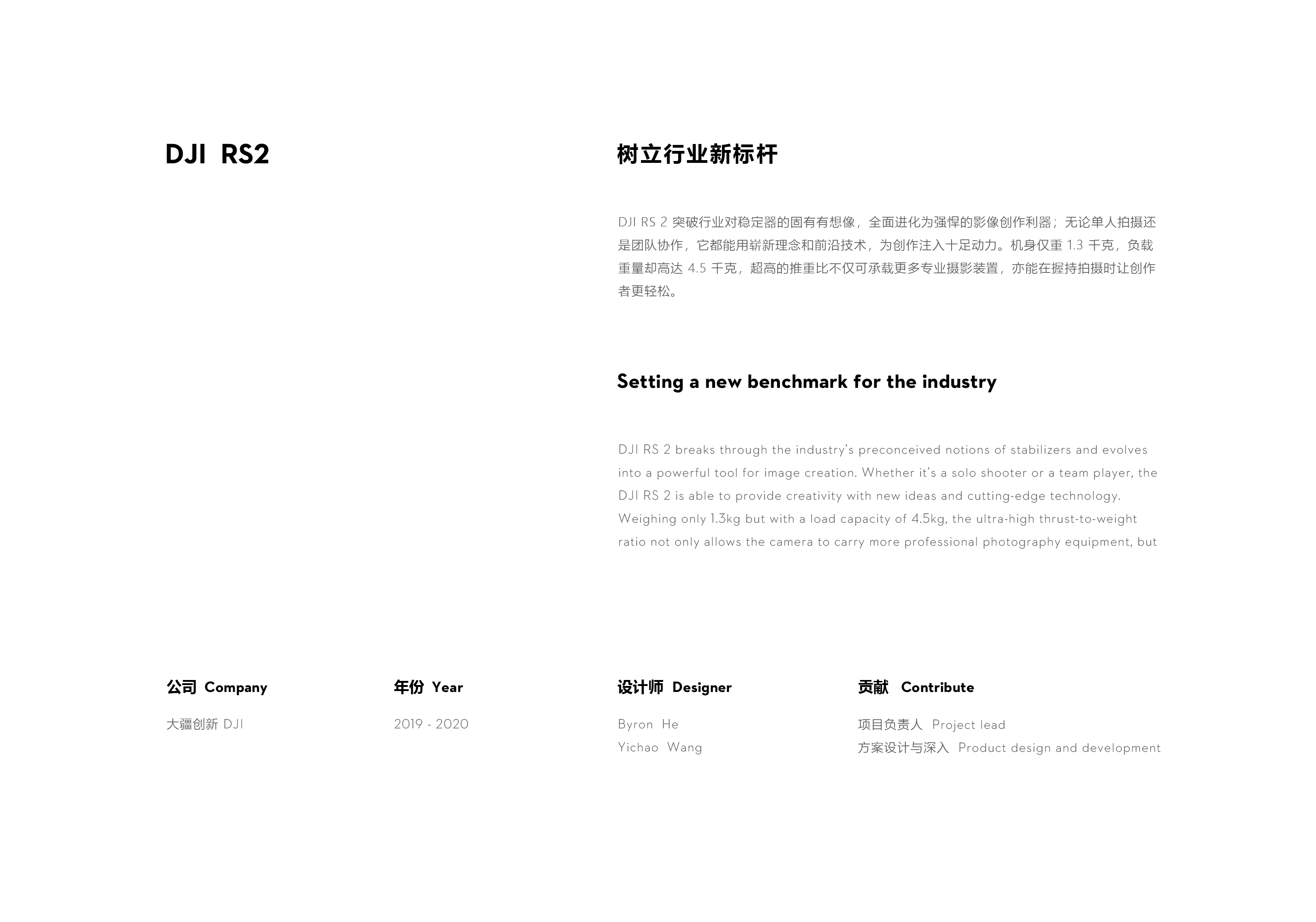 DJI RS2

树立行业新标杆

DJI RS 2 突破行业对稳定器的固有有想像，全面进化为强悍的影像创作利器；无论单人拍摄还是团队协作，它都能用崭新理念和前沿技术，为创作注入十足动力。机身仅重 1.3 千克，负载重量却高达 4.5 千克，超高的推重比不仅可承载更多专业摄影装置，亦能在握持拍摄时让创作者更轻松。

Setting a new benchmark for the industry

DJI RS 2 breaks through the industry's preconceived notions of stabilizers and evolves into a powerful tool for image creation. Whether it's a solo shooter or a team player, the DJI RS 2 is able to provide creativity with new ideas and cutting-edge technology. Weighing only 1.3kg but with a load capacity of 4.5kg, the ultra-high thrust-to-weight ratio not only allows the camera to carry more professional photography equipment, but

公司 Company

大疆创新 DJI

年份 Year

2019 - 2020

设计师 Designer

Byron He
Yichao Wang

贡献 Contribute

项目负责人 Project lead
方案设计与深入 Product design and development